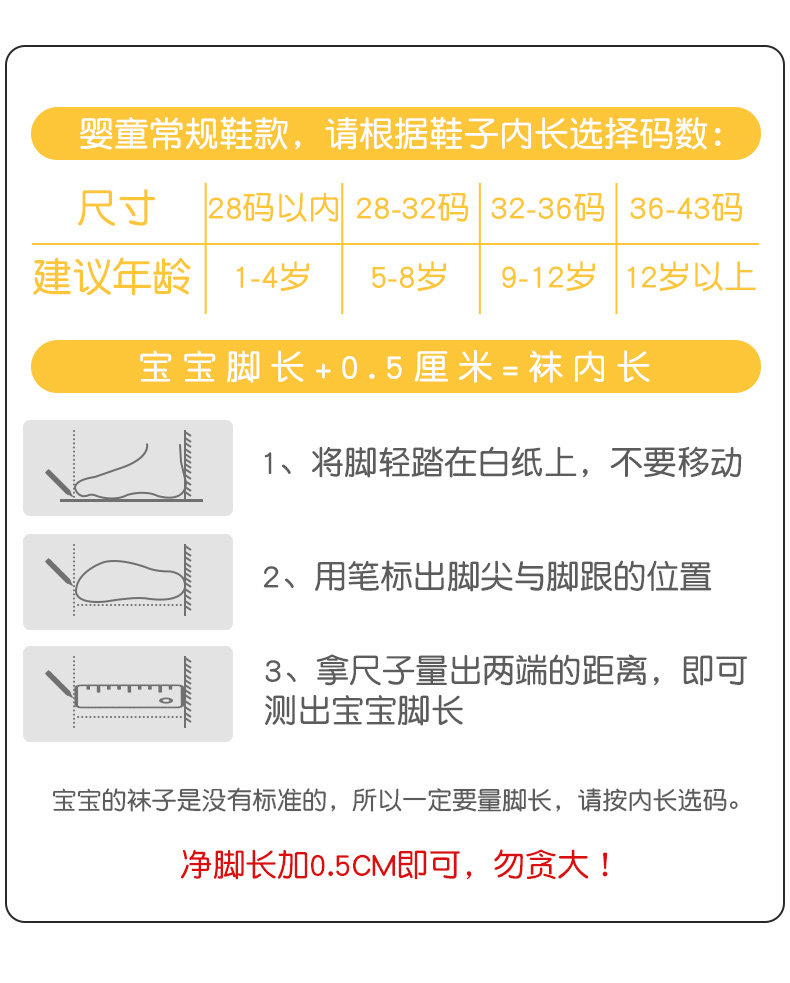 婴童常规鞋款，请根据鞋子内长选择码数：

| 尺寸 | 28码以内 | 28-32码 | 32-36码 | 36-43码 |
|---|---|---|---|---|
| 建议年龄 | 1-4岁 | 5-8岁 | 9-12岁 | 12岁以上 |

宝宝脚长+0.5厘米=袜内长

1、将脚轻踏在白纸上，不要移动

2、用笔标出脚尖与脚跟的位置

3、拿尺子量出两端的距离，即可测出宝宝脚长

宝宝的袜子是没有标准的，所以一定要量脚长，请按内长选码。

净脚长加0.5CM即可，勿贪大！